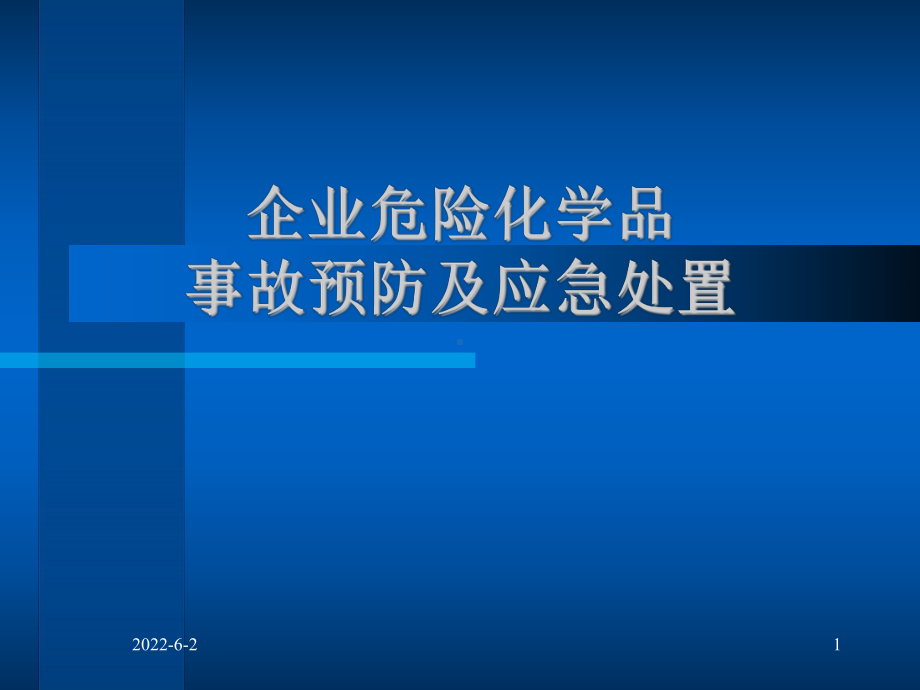 企业危险化学品
事故预防及应急处置

2022-6-2

1